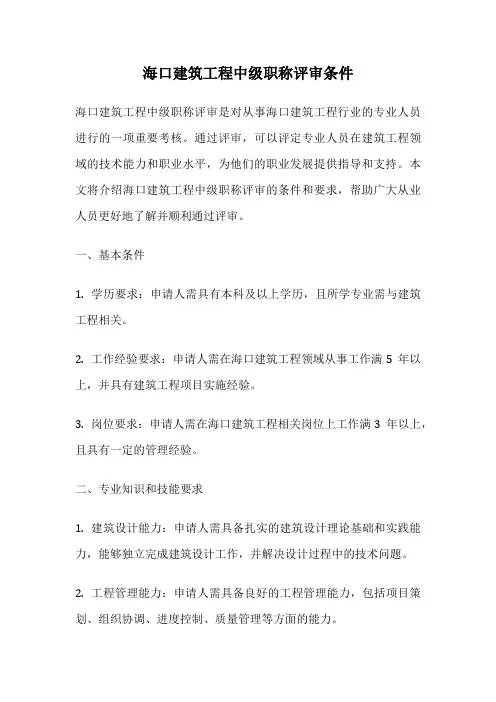 海口建筑工程中级职称评审条件

海口建筑工程中级职称评审是对从事海口建筑工程行业的专业人员进行的一项重要考核。通过评审，可以评定专业人员在建筑工程领域的技术能力和职业水平，为他们的职业发展提供指导和支持。本文将介绍海口建筑工程中级职称评审的条件和要求，帮助广大从业人员更好地了解并顺利通过评审。

一、基本条件

1. 学历要求：申请人需具有本科及以上学历，且所学专业需与建筑工程相关。

2. 工作经验要求：申请人需在海口建筑工程领域从事工作满 5 年以上，并具有建筑工程项目实施经验。

3. 岗位要求：申请人需在海口建筑工程相关岗位上工作满 3 年以上，且具有一定的管理经验。

二、专业知识和技能要求

1. 建筑设计能力：申请人需具备扎实的建筑设计理论基础和实践能力，能够独立完成建筑设计工作，并解决设计过程中的技术问题。

2. 工程管理能力：申请人需具备良好的工程管理能力，包括项目策划、组织协调、进度控制、质量管理等方面的能力。